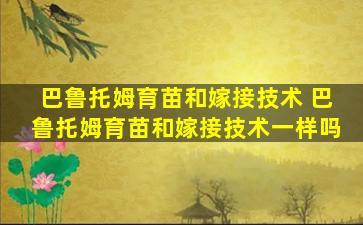 巴鲁托姆育苗和嫁接技术 巴鲁托姆育苗和嫁接技术一样吗